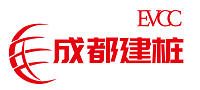 EVCC
成都建桩